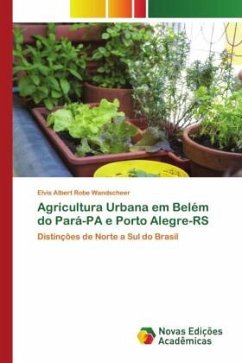 Elvis Albert Robe Wandscheer

Agricultura Urbana em Belém do Pará-PA e Porto Alegre-RS

Distinções de Norte a Sul do Brasil

Novas Edições Acadêmicas